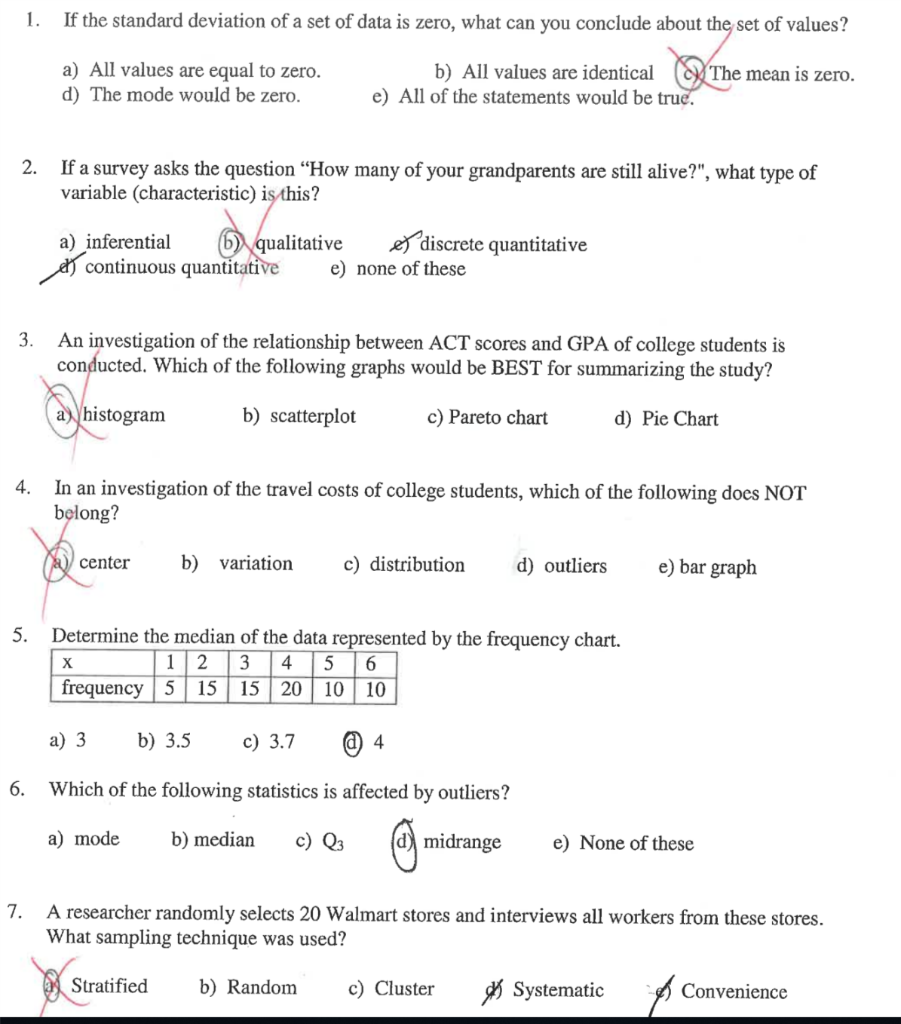 1. If the standard deviation of a set of data is zero, what can you conclude about the set of values?

a) All values are equal to zero. b) All values are identical c) The mean is zero.
d) The mode would be zero. e) All of the statements would be true.

2. If a survey asks the question "How many of your grandparents are still alive?", what type of variable (characteristic) is this?

a) inferential b) qualitative c) discrete quantitative
d) continuous quantitative e) none of these

3. An investigation of the relationship between ACT scores and GPA of college students is conducted. Which of the following graphs would be BEST for summarizing the study?

a) histogram b) scatterplot c) Pareto chart d) Pie Chart

4. In an investigation of the travel costs of college students, which of the following does NOT belong?

a) center b) variation c) distribution d) outliers e) bar graph

5. Determine the median of the data represented by the frequency chart.

| x | 1 | 2 | 3 | 4 | 5 | 6 |
|---|---|---|---|---|---|---|
| frequency | 5 | 15 | 15 | 20 | 10 | 10 |

a) 3 b) 3.5 c) 3.7 d) 4

6. Which of the following statistics is affected by outliers?

a) mode b) median c) $Q_3$ d) midrange e) None of these

7. A researcher randomly selects 20 Walmart stores and interviews all workers from these stores. What sampling technique was used?

a) Stratified b) Random c) Cluster d) Systematic e) Convenience